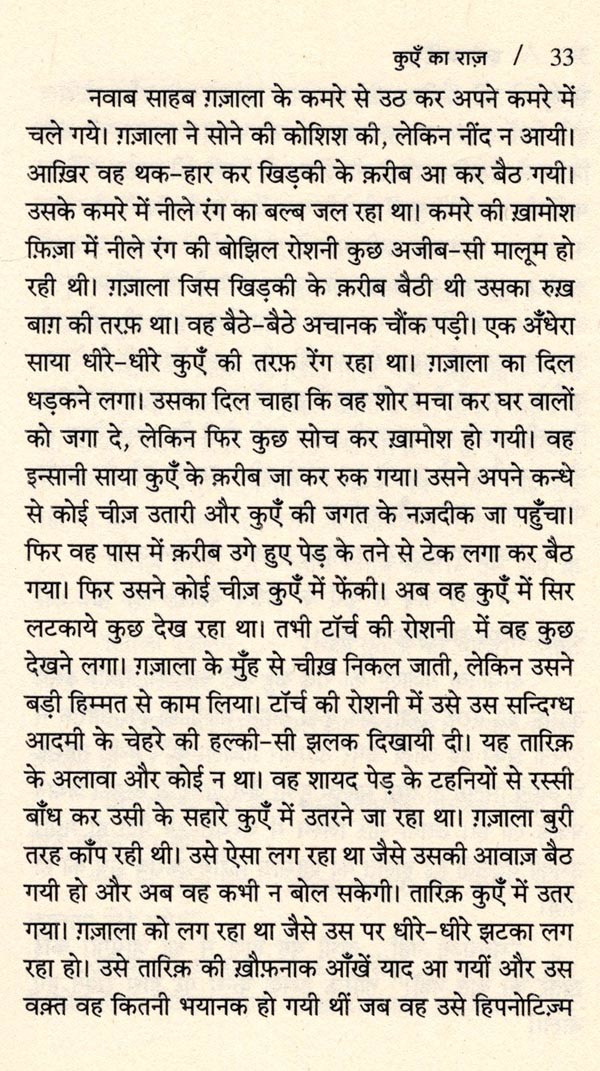 कुएँ का राज़ / 33

नवाब साहब ग़ज़ाला के कमरे से उठ कर अपने कमरे में चले गये। ग़ज़ाला ने सोने की कोशिश की, लेकिन नींद न आयी। आख़िर वह थक-हार कर खिड़की के क़रीब आ कर बैठ गयी। उसके कमरे में नीले रंग का बल्ब जल रहा था। कमरे की ख़ामोश फ़िज़ा में नीले रंग की बोझिल रोशनी कुछ अजीब-सी मालूम हो रही थी। ग़ज़ाला जिस खिड़की के क़रीब बैठी थी उसका रुख़ बाग़ की तरफ़ था। वह बैठे-बैठे अचानक चौंक पड़ी। एक अँधेरा साया धीरे-धीरे कुएँ की तरफ़ रेंग रहा था। ग़ज़ाला का दिल धड़कने लगा। उसका दिल चाहा कि वह शोर मचा कर घर वालों को जगा दे, लेकिन फिर कुछ सोच कर ख़ामोश हो गयी। वह इन्सानी साया कुएँ के क़रीब जा कर रुक गया। उसने अपने कन्धे से कोई चीज़ उतारी और कुएँ की जगत के नज़दीक जा पहुँचा। फिर वह पास में क़रीब उगे हुए पेड़ के तने से टेक लगा कर बैठ गया। फिर उसने कोई चीज़ कुएँ में फेंकी। अब वह कुएँ में सिर लटकाये कुछ देख रहा था। तभी टॉर्च की रोशनी में वह कुछ देखने लगा। ग़ज़ाला के मुँह से चीख़ निकल जाती, लेकिन उसने बड़ी हिम्मत से काम लिया। टॉर्च की रोशनी में उसे उस सन्दिग्ध आदमी के चेहरे की हल्की-सी झलक दिखायी दी। यह तारिक़ के अलावा और कोई न था। वह शायद पेड़ के टहनियों से रस्सी बाँध कर उसी के सहारे कुएँ में उतरने जा रहा था। ग़ज़ाला बुरी तरह काँप रही थी। उसे ऐसा लग रहा था जैसे उसकी आवाज़ बैठ गयी हो और अब वह कभी न बोल सकेगी। तारिक़ कुएँ में उतर गया। ग़ज़ाला को लग रहा था जैसे उस पर धीरे-धीरे झटका लग रहा हो। उसे तारिक़ की ख़ौफ़नाक आँखें याद आ गयीं और उस वक़्त वह कितनी भयानक हो गयी थीं जब वह उसे हिपनोटिज़्म